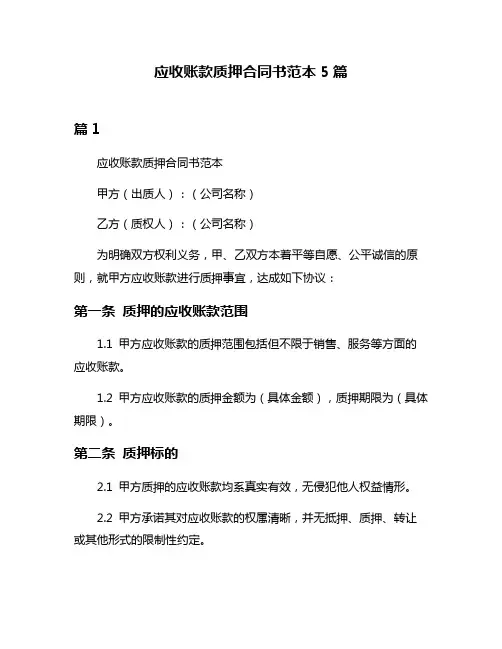 应收账款质押合同书范本 5 篇

篇 1

应收账款质押合同书范本

甲方（出质人）：（公司名称）

乙方（质权人）：（公司名称）

为明确双方权利义务，甲、乙双方本着平等自愿、公平诚信的原则，就甲方应收账款进行质押事宜，达成如下协议：

第一条 质押的应收账款范围

1.1 甲方应收账款的质押范围包括但不限于销售、服务等方面的应收账款。

1.2 甲方应收账款的质押金额为（具体金额），质押期限为（具体期限）。

第二条 质押标的

2.1 甲方质押的应收账款均系真实有效，无侵犯他人权益情形。

2.2 甲方承诺其对应收账款的权属清晰，并无抵押、质押、转让或其他形式的限制性约定。